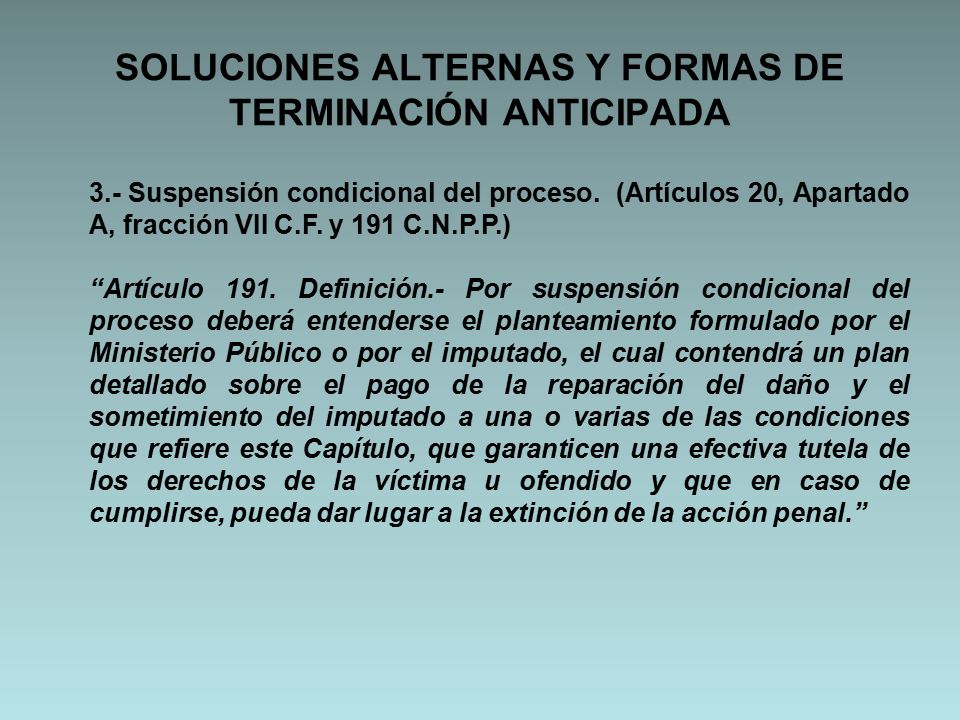 SOLUCIONES ALTERNAS Y FORMAS DE TERMINACIÓN ANTICIPADA

3.- Suspensión condicional del proceso. (Artículos 20, Apartado A, fracción VII C.F. y 191 C.N.P.P.)

“Artículo 191. Definición.- Por suspensión condicional del proceso deberá entenderse el planteamiento formulado por el Ministerio Público o por el imputado, el cual contendrá un plan detallado sobre el pago de la reparación del daño y el sometimiento del imputado a una o varias de las condiciones que refiere este Capítulo, que garanticen una efectiva tutela de los derechos de la víctima u ofendido y que en caso de cumplirse, pueda dar lugar a la extinción de la acción penal.”